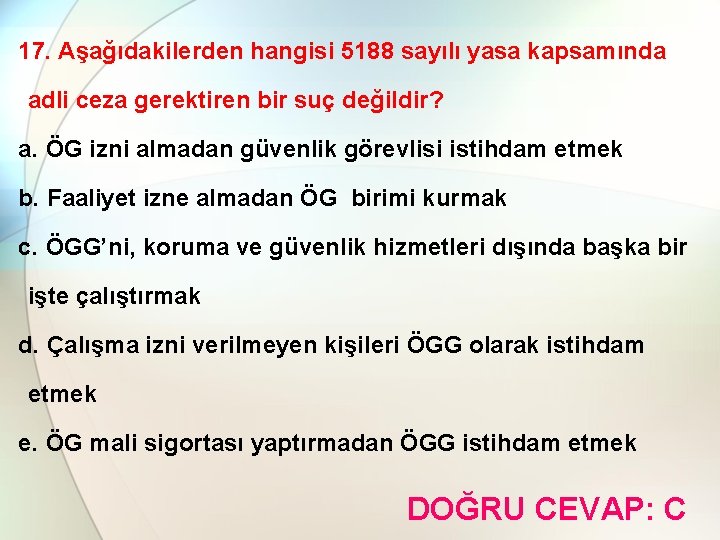 17. Aşağıdakilerden hangisi 5188 sayılı yasa kapsamında adli ceza gerektiren bir suç değildir?

a. ÖG izni almadan güvenlik görevlisi istihdam etmek

b. Faaliyet izne almadan ÖG birimi kurmak

c. ÖGG'ni, koruma ve güvenlik hizmetleri dışında başka bir işte çalıştırmak

d. Çalışma izni verilmeyen kişileri ÖGG olarak istihdam etmek

e. ÖG mali sigortası yaptırmadan ÖGG istihdam etmek

DOĞRU CEVAP: C